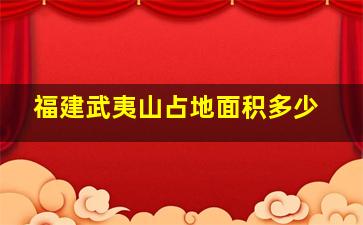 福建武夷山占地面积多少